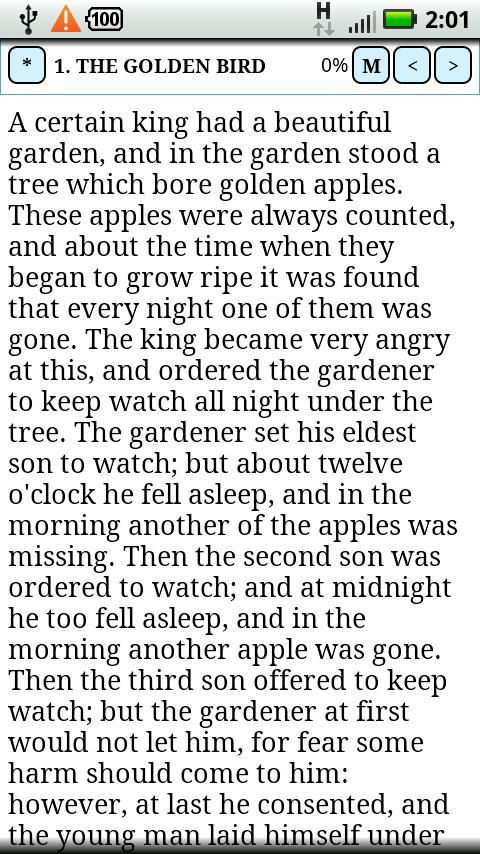 100 H 2:01

* 1. THE GOLDEN BIRD 0% M < >

A certain king had a beautiful garden, and in the garden stood a tree which bore golden apples. These apples were always counted, and about the time when they began to grow ripe it was found that every night one of them was gone. The king became very angry at this, and ordered the gardener to keep watch all night under the tree. The gardener set his eldest son to watch; but about twelve o'clock he fell asleep, and in the morning another of the apples was missing. Then the second son was ordered to watch; and at midnight he too fell asleep, and in the morning another apple was gone. Then the third son offered to keep watch; but the gardener at first would not let him, for fear some harm should come to him: however, at last he consented, and the young man laid himself under